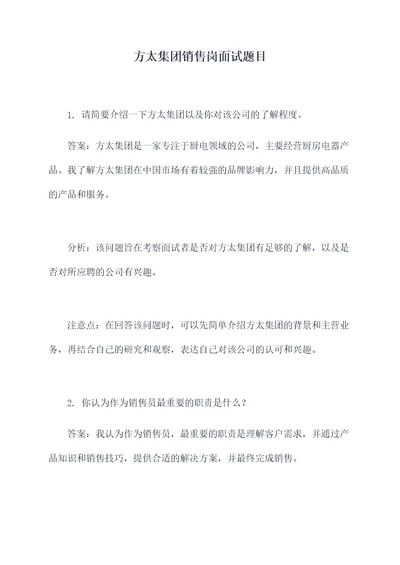 方太集团销售岗面试题目

1. 请简要介绍一下方太集团以及你对该公司的了解程度。

答案：方太集团是一家专注于厨电领域的公司，主要经营厨房电器产品。我了解方太集团在中国市场有着较强的品牌影响力，并且提供高品质的产品和服务。

分析：该问题旨在考察面试者是否对方太集团有足够的了解，以及是否对所应聘的公司有兴趣。

注意点：在回答该问题时，可以先简单介绍方太集团的背景和主营业务，再结合自己的研究和观察，表达自己对该公司的认可和兴趣。

2. 你认为作为销售员最重要的职责是什么？

答案：我认为作为销售员，最重要的职责是理解客户需求，并通过产品知识和销售技巧，提供合适的解决方案，并最终完成销售。